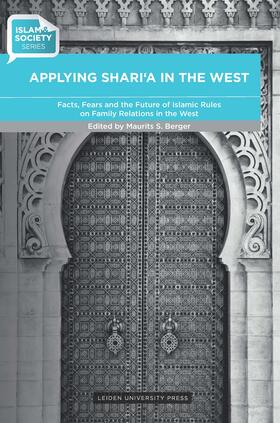 ISLAM & SOCIETY SERIES

APPLYING SHARI'A IN THE WEST

Facts, Fears and the Future of Islamic Rules on Family Relations in the West

Edited by Maurits S. Berger

LEIDEN UNIVERSITY PRESS